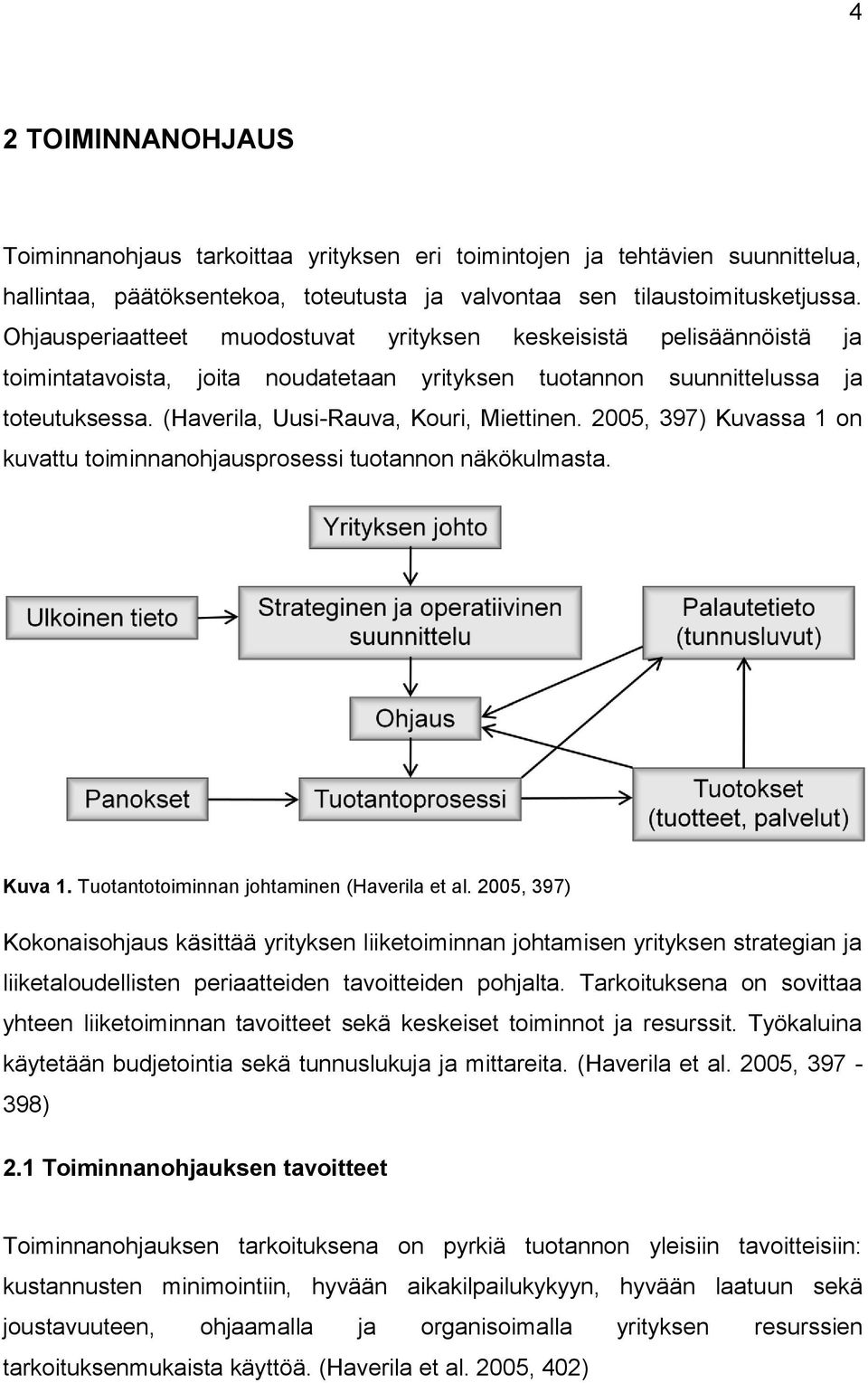 4

2 TOIMINNANOHJAUS

Toiminnanohjaus tarkoittaa yrityksen eri toimintojen ja tehtävien suunnittelua, hallintaa, päätöksentekoa, toteutusta ja valvontaa sen tilaustoimitusketjussa. Ohjausperiaatteet muodostuvat yrityksen keskeisistä pelisäännöistä ja toimintatavoista, joita noudatetaan yrityksen tuotannon suunnittelussa ja toteutuksessa. (Haverila, Uusi-Rauva, Kouri, Miettinen. 2005, 397) Kuvassa 1 on kuvattu toiminnanohjausprosessi tuotannon näkökulmasta.

Yrityksen johto

Ulkoinen tieto

Strateginen ja operatiivinen suunnittelu

Palautetieto (tunnusluvut)

Ohjaus

Panokset

Tuotantoprosessi

Tuotokset (tuotteet, palvelut)

Kuva 1. Tuotantotoiminnan johtaminen (Haverila et al. 2005, 397)

Kokonaisohjaus käsittää yrityksen liiketoiminnan johtamisen yrityksen strategian ja liiketaloudellisten periaatteiden tavoitteiden pohjalta. Tarkoituksena on sovittaa yhteen liiketoiminnan tavoitteet sekä keskeiset toiminnot ja resurssit. Työkaluina käytetään budjetointia sekä tunnuslukuja ja mittareita. (Haverila et al. 2005, 397 - 398)

2.1 Toiminnanohjauksen tavoitteet

Toiminnanohjauksen tarkoituksena on pyrkiä tuotannon yleisiin tavoitteisiin: kustannusten minimointiin, hyvään aikakilpailukykyyn, hyvään laatuun sekä joustavuuteen, ohjaamalla ja organisoimalla yrityksen resurssien tarkoituksenmukaista käyttöä. (Haverila et al. 2005, 402)